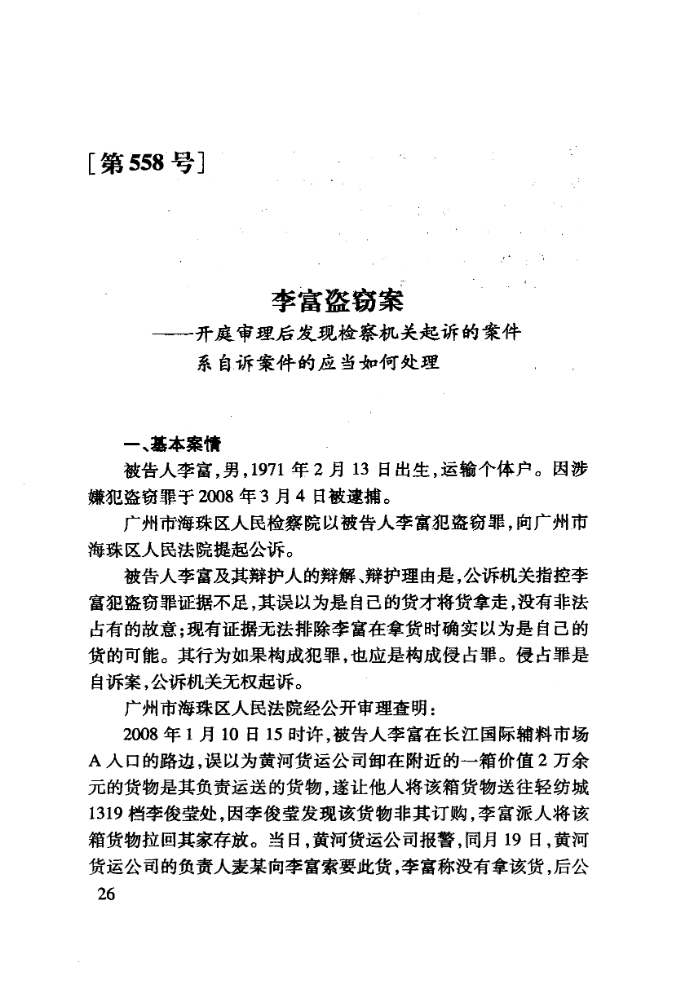 [第558号]

李富盗窃案
——开庭审理后发现检察机关起诉的案件系自诉案件的应当如何处理

一、基本案情

被告人李富，男，1971年2月13日出生，运输个体户。因涉嫌犯盗窃罪于2008年3月4日被逮捕。

广州市海珠区人民检察院以被告人李富犯盗窃罪，向广州市海珠区人民法院提起公诉。

被告人李富及其辩护人的辩解、辩护理由是，公诉机关指控李富犯盗窃罪证据不足，其误以为是自己的货才将货拿走，没有非法占有的故意；现有证据无法排除李富在拿货时确实以为是自己的货的可能。其行为如果构成犯罪，也应是构成侵占罪。侵占罪是自诉案，公诉机关无权起诉。

广州市海珠区人民法院经公开审理查明：

2008年1月10日15时许，被告人李富在长江国际辅料市场A入口的路边，误以为黄河货运公司卸在附近的一箱价值2万余元的货物是其负责运送的货物，遂让他人将该箱货物送往轻纺城1319档李俊莹处，因李俊莹发现该货物非其订购，李富派人将该箱货物拉回其家存放。当日，黄河货运公司报警，同月19日，黄河货运公司的负责人麦某向李富索要此货，李富称没有拿该货，后公

26